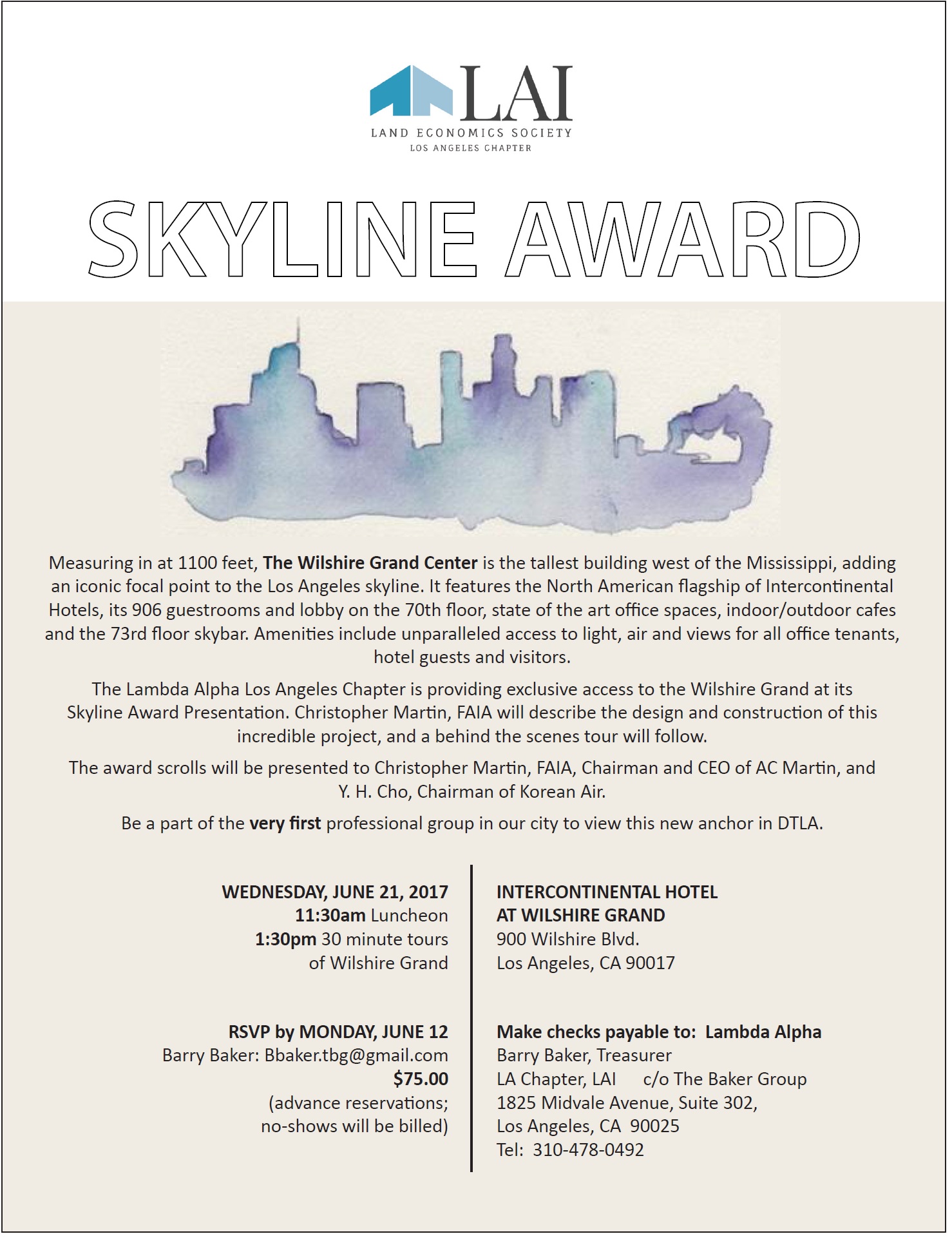 LAI
LAND ECONOMICS SOCIETY
LOS ANGELES CHAPTER

SKYLINE AWARD

Measuring in at 1100 feet, The Wilshire Grand Center is the tallest building west of the Mississippi, adding an iconic focal point to the Los Angeles skyline. It features the North American flagship of Intercontinental Hotels, its 906 guestrooms and lobby on the 70th floor, state of the art office spaces, indoor/outdoor cafes and the 73rd floor skybar. Amenities include unparalleled access to light, air and views for all office tenants, hotel guests and visitors.

The Lambda Alpha Los Angeles Chapter is providing exclusive access to the Wilshire Grand at its Skyline Award Presentation. Christopher Martin, FAIA will describe the design and construction of this incredible project, and a behind the scenes tour will follow.

The award scrolls will be presented to Christopher Martin, FAIA, Chairman and CEO of AC Martin, and Y. H. Cho, Chairman of Korean Air.

Be a part of the very first professional group in our city to view this new anchor in DTLA.

WEDNESDAY, JUNE 21, 2017
11:30am Luncheon
1:30pm 30 minute tours of Wilshire Grand

RSVP by MONDAY, JUNE 12
Barry Baker: Bbaker.tbg@gmail.com
$75.00
(advance reservations; no-shows will be billed)

INTERCONTINENTAL HOTEL
AT WILSHIRE GRAND
900 Wilshire Blvd.
Los Angeles, CA 90017

Make checks payable to: Lambda Alpha
Barry Baker, Treasurer
LA Chapter, LAI c/o The Baker Group
1825 Midvale Avenue, Suite 302,
Los Angeles, CA 90025
Tel: 310-478-0492